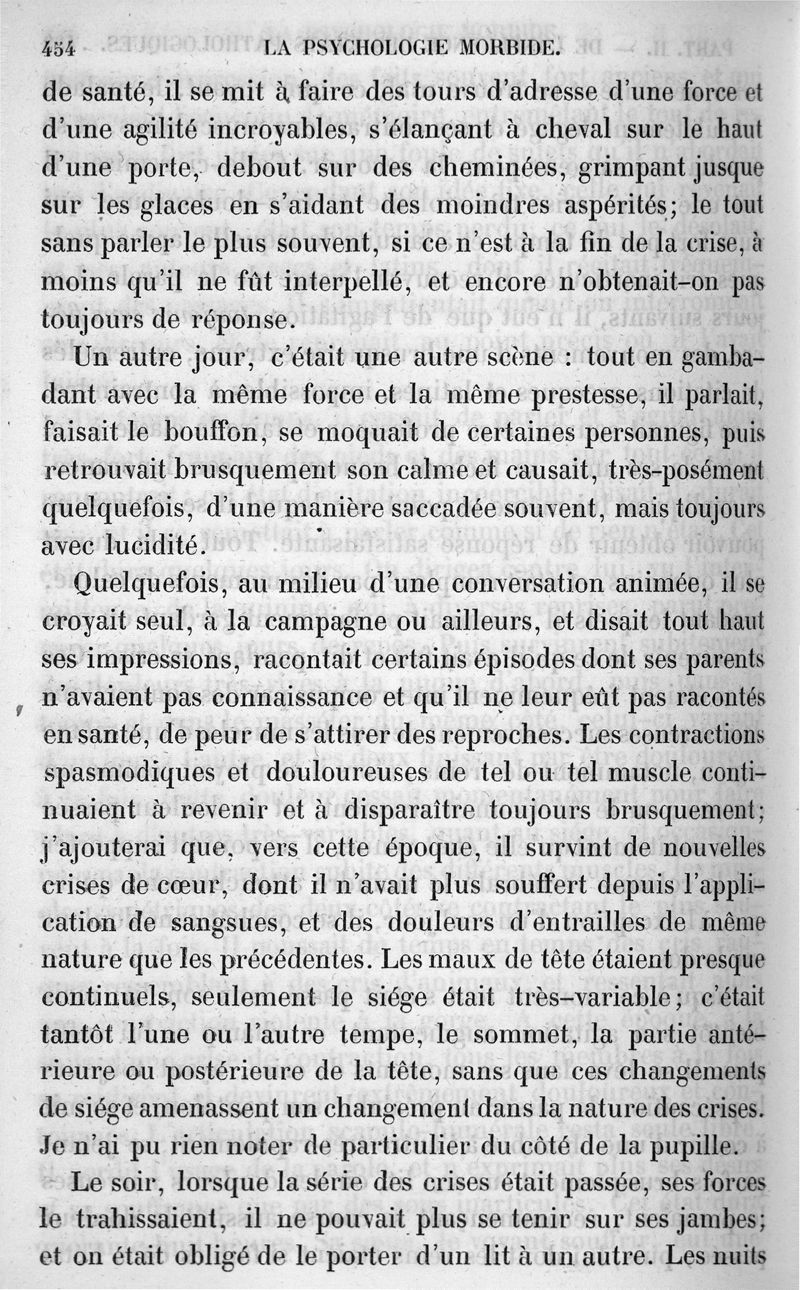 454 LA PSYCHOLOGIE MORBIDE.

de santé, il se mit à faire des tours d'adresse d'une force et d'une agilité incroyables, s'élançant à cheval sur le haut d'une porte, debout sur des cheminées, grimpant jusque sur les glaces en s'aidant des moindres aspérités; le tout sans parler le plus souvent, si ce n'est à la fin de la crise, à moins qu'il ne fût interpellé, et encore n'obtenait-on pas toujours de réponse.

Un autre jour, c'était une autre scène : tout en gambadant avec la même force et la même prestesse, il parlait, faisait le bouffon, se moquait de certaines personnes, puis retrouvait brusquement son calme et causait, très-posément quelquefois, d'une manière saccadée souvent, mais toujours avec lucidité.

Quelquefois, au milieu d'une conversation animée, il se croyait seul, à la campagne ou ailleurs, et disait tout haut ses impressions, racontait certains épisodes dont ses parents n'avaient pas connaissance et qu'il ne leur eût pas racontés en santé, de peur de s'attirer des reproches. Les contractions spasmodiques et douloureuses de tel ou tel muscle continuaient à revenir et à disparaître toujours brusquement; j'ajouterai que, vers cette époque, il survint de nouvelles crises de cœur, dont il n'avait plus souffert depuis l'application de sangsues, et des douleurs d'entrailles de même nature que les précédentes. Les maux de tête étaient presque continuels, seulement le siége était très-variable; c'était tantôt l'une ou l'autre tempe, le sommet, la partie antérieure ou postérieure de la tête, sans que ces changements de siége amenassent un changement dans la nature des crises. Je n'ai pu rien noter de particulier du côté de la pupille.

Le soir, lorsque la série des crises était passée, ses forces le trahissaient, il ne pouvait plus se tenir sur ses jambes; et on était obligé de le porter d'un lit à un autre. Les nuits